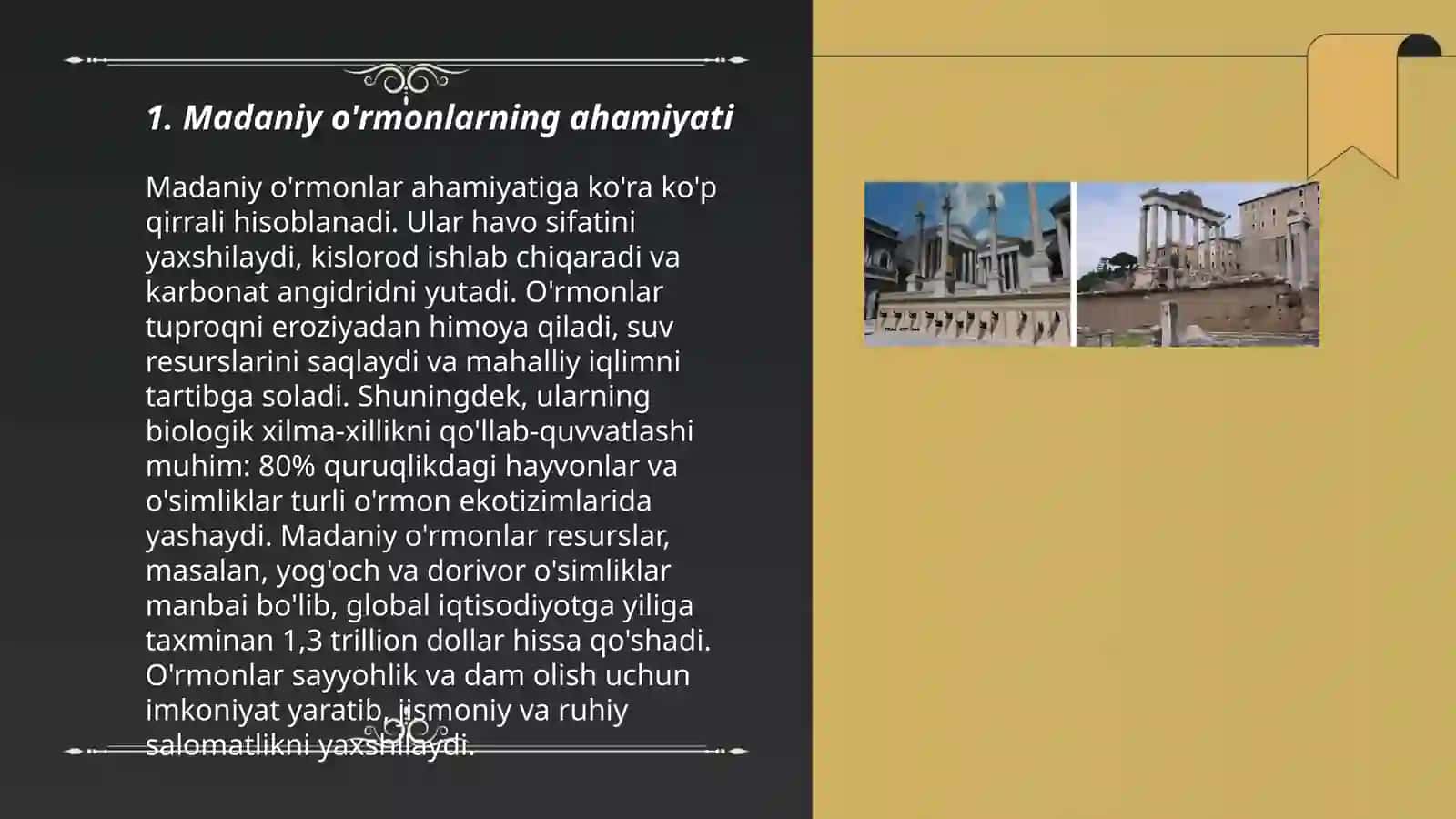 1. Madaniy o'rmonlarning ahamiyati

Madaniy o'rmonlar ahamiyatiga ko'ra ko'p qirrali hisoblanadi. Ular havo sifatini yaxshilaydi, kislorod ishlab chiqaradi va karbonat angidridni yutadi. O'rmonlar tuproqni eroziyadan himoya qiladi, suv resurslarini saqlaydi va mahalliy iqlimni tartibga soladi. Shuningdek, ularning biologik xilma-xillikni qo'llab-quvvatlashi muhim: 80% quruqlikdagi hayvonlar va o'simliklar turli o'rmon ekotizimlarida yashaydi. Madaniy o'rmonlar resurslar, masalan, yog'och va dorivor o'simliklar manbai bo'lib, global iqtisodiyotga yiliga taxminan 1,3 trillion dollar hissa qo'shadi. O'rmonlar sayyohlik va dam olish uchun imkoniyat yaratib, jismoniy va ruhiy salomatlikni yaxshilaydi.